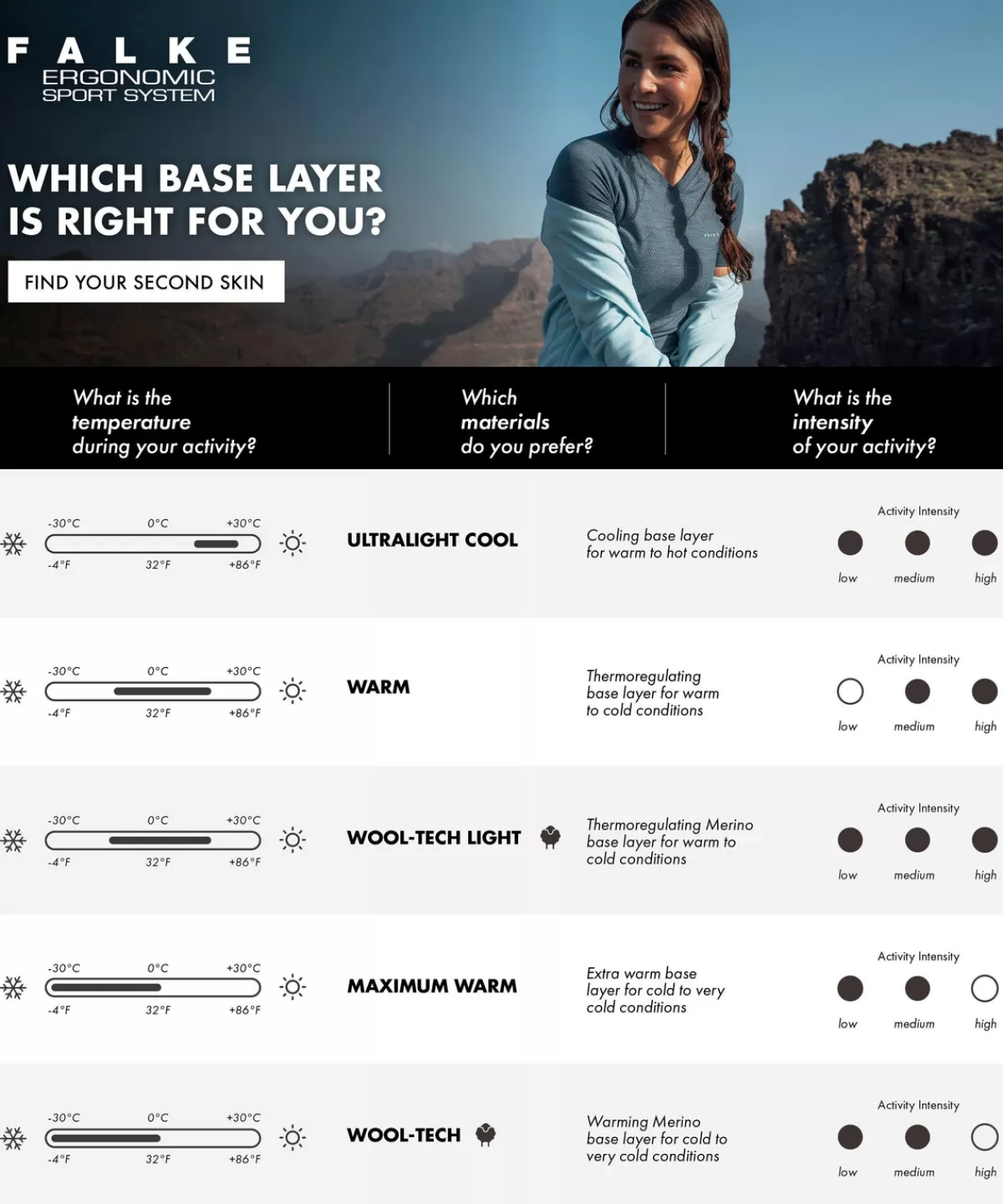 FALKE
ERGONOMIC
SPORT SYSTEM

WHICH BASE LAYER IS RIGHT FOR YOU?

FIND YOUR SECOND SKIN

What is the temperature during your activity?

Which materials do you prefer?

What is the intensity of your activity?

-30°C 0°C +30°C
-4°F 32°F +86°F
ULTRALIGHT COOL
Cooling base layer for warm to hot conditions
Activity Intensity
low medium high

-30°C 0°C +30°C
-4°F 32°F +86°F
WARM
Thermoregulating base layer for warm to cold conditions
Activity Intensity
low medium high

-30°C 0°C +30°C
-4°F 32°F +86°F
WOOL-TECH LIGHT
Thermoregulating Merino base layer for warm to cold conditions
Activity Intensity
low medium high

-30°C 0°C +30°C
-4°F 32°F +86°F
MAXIMUM WARM
Extra warm base layer for cold to very cold conditions
Activity Intensity
low medium high

-30°C 0°C +30°C
-4°F 32°F +86°F
WOOL-TECH
Warming Merino base layer for cold to very cold conditions
Activity Intensity
low medium high